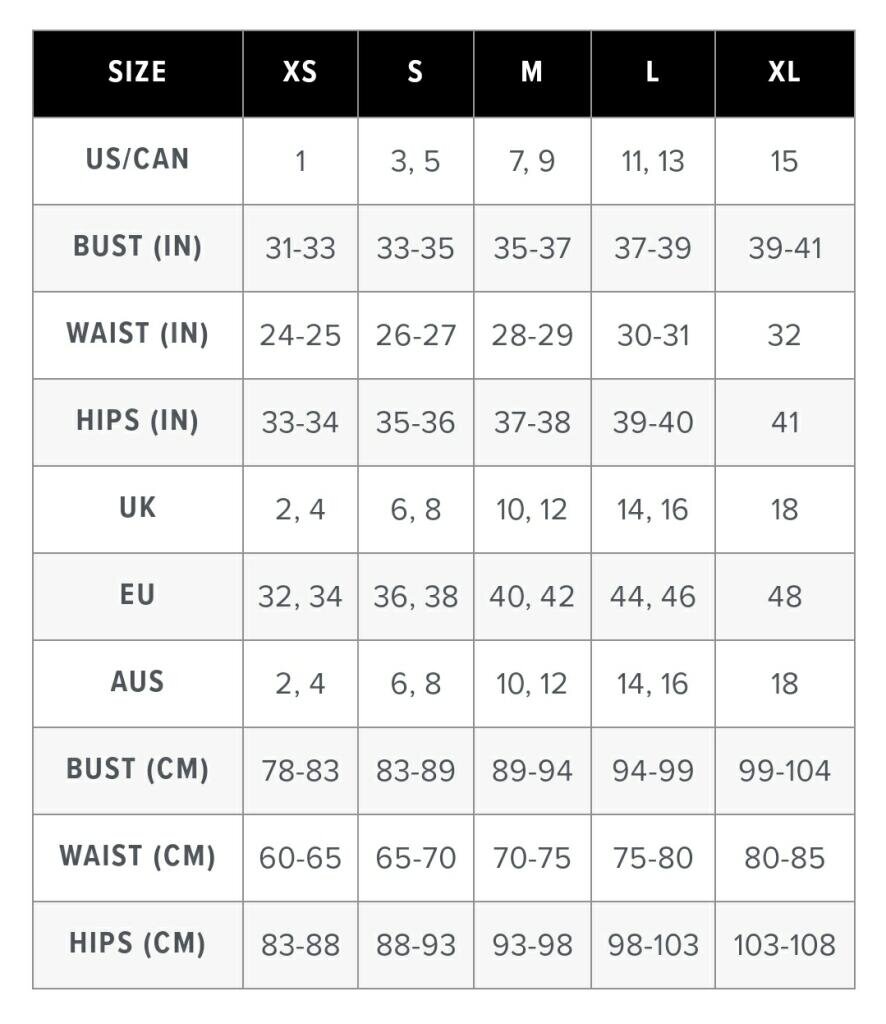 | SIZE | XS | S | M | L | XL |
|---|---|---|---|---|---|
| US/CAN | 1 | 3, 5 | 7, 9 | 11, 13 | 15 |
| BUST (IN) | 31-33 | 33-35 | 35-37 | 37-39 | 39-41 |
| WAIST (IN) | 24-25 | 26-27 | 28-29 | 30-31 | 32 |
| HIPS (IN) | 33-34 | 35-36 | 37-38 | 39-40 | 41 |
| UK | 2, 4 | 6, 8 | 10, 12 | 14, 16 | 18 |
| EU | 32, 34 | 36, 38 | 40, 42 | 44, 46 | 48 |
| AUS | 2, 4 | 6, 8 | 10, 12 | 14, 16 | 18 |
| BUST (CM) | 78-83 | 83-89 | 89-94 | 94-99 | 99-104 |
| WAIST (CM) | 60-65 | 65-70 | 70-75 | 75-80 | 80-85 |
| HIPS (CM) | 83-88 | 88-93 | 93-98 | 98-103 | 103-108 |